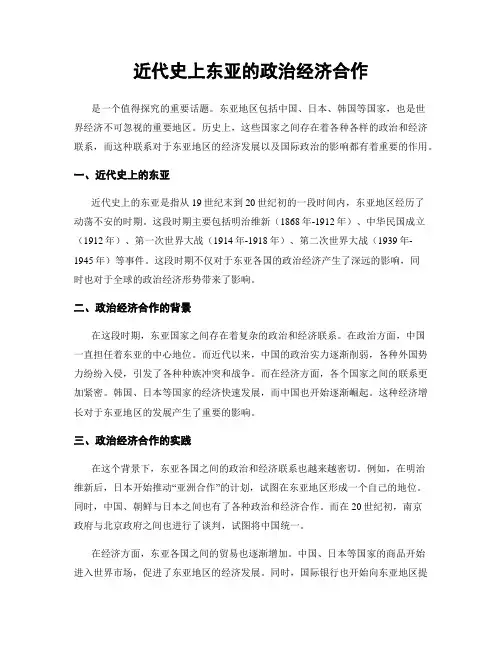 近代史上东亚的政治经济合作

是一个值得探究的重要话题。东亚地区包括中国、日本、韩国等国家，也是世界经济不可忽视的重要地区。历史上，这些国家之间存在着各种各样的政治和经济联系，而这种联系对于东亚地区的经济发展以及国际政治的影响都有着重要的作用。

一、近代史上的东亚

近代史上的东亚是指从19世纪末到20世纪初的一段时间内，东亚地区经历了动荡不安的时期。这段时期主要包括明治维新（1868年-1912年）、中华民国成立（1912年）、第一次世界大战（1914年-1918年）、第二次世界大战（1939年-1945年）等事件。这段时期不仅对于东亚各国的政治经济产生了深远的影响，同时也对于全球的政治经济形势带来了影响。

二、政治经济合作的背景

在这段时期，东亚国家之间存在着复杂的政治和经济联系。在政治方面，中国一直担任着东亚的中心地位。而近代以来，中国的政治实力逐渐削弱，各种外国势力纷纷入侵，引发了各种种族冲突和战争。而在经济方面，各个国家之间的联系更加紧密。韩国、日本等国家的经济快速发展，而中国也开始逐渐崛起。这种经济增长对于东亚地区的发展产生了重要的影响。

三、政治经济合作的实践

在这个背景下，东亚各国之间的政治和经济联系也越来越密切。例如，在明治维新后，日本开始推动“亚洲合作”的计划，试图在东亚地区形成一个自己的地位。同时，中国、朝鲜与日本之间也有了各种政治和经济合作。而在20世纪初，南京政府与北京政府之间也进行了谈判，试图将中国统一。

在经济方面，东亚各国之间的贸易也逐渐增加。中国、日本等国家的商品开始进入世界市场，促进了东亚地区的经济发展。同时，国际银行也开始向东亚地区提